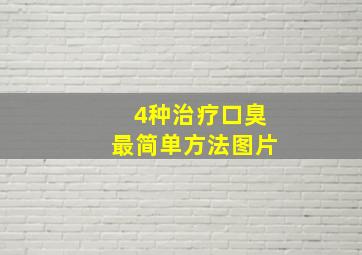 4种治疗口臭
最简单方法图片